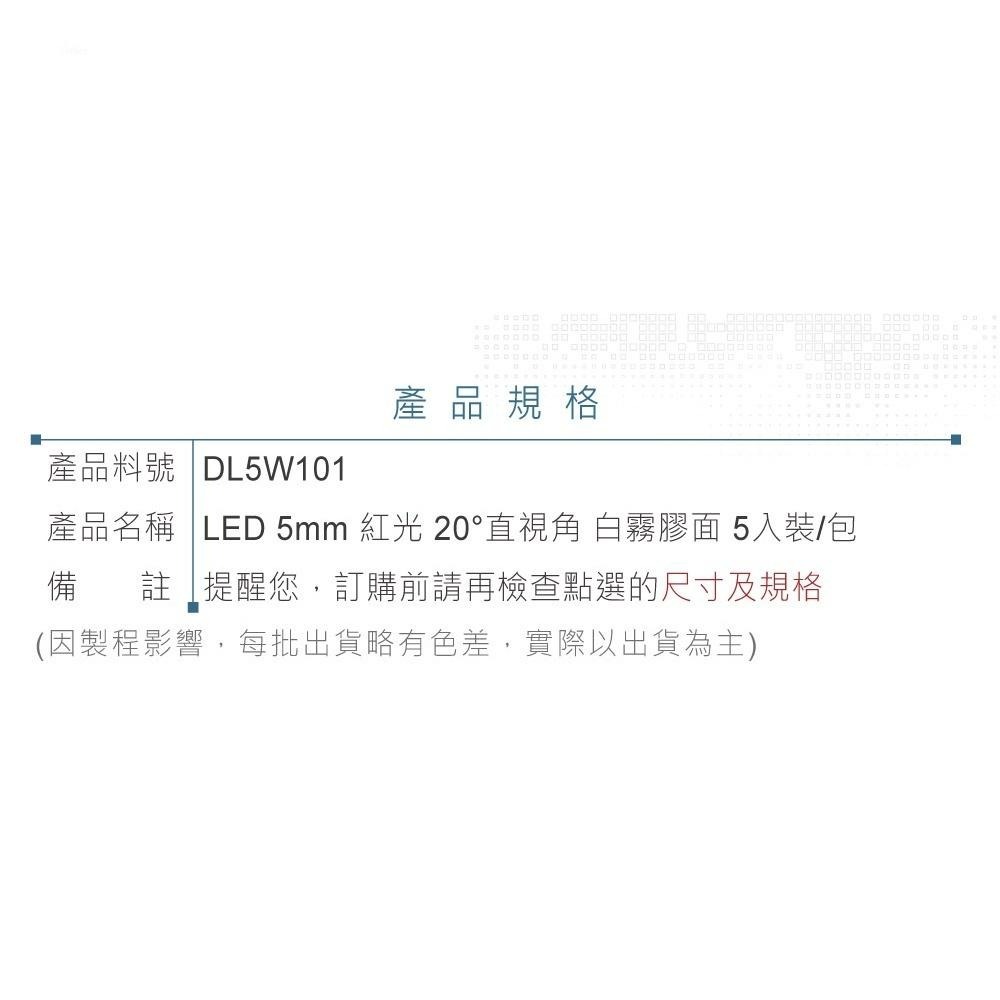 產品規格

| 產品料號 | DL5W101 |
|---|---|
| 產品名稱 | LED 5mm 紅光 20°直視角 白霧膠面 5入裝/包 |
| 備　　註 | 提醒您，訂購前請再檢查點選的尺寸及規格 |

(因製程影響，每批出貨略有色差，實際以出貨為主)